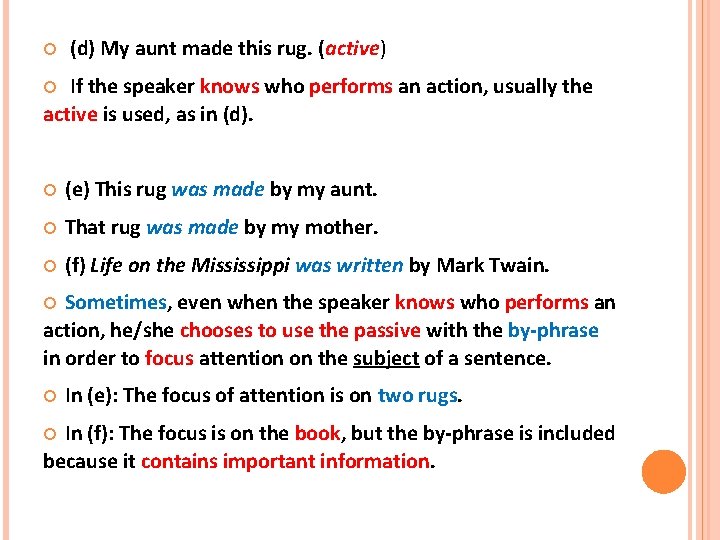 (d) My aunt made this rug. (active)

If the speaker knows who performs an action, usually the active is used, as in (d).

(e) This rug was made by my aunt.

That rug was made by my mother.

(f) Life on the Mississippi was written by Mark Twain.

Sometimes, even when the speaker knows who performs an action, he/she chooses to use the passive with the by-phrase in order to focus attention on the subject of a sentence.

In (e): The focus of attention is on two rugs.

In (f): The focus is on the book, but the by-phrase is included because it contains important information.